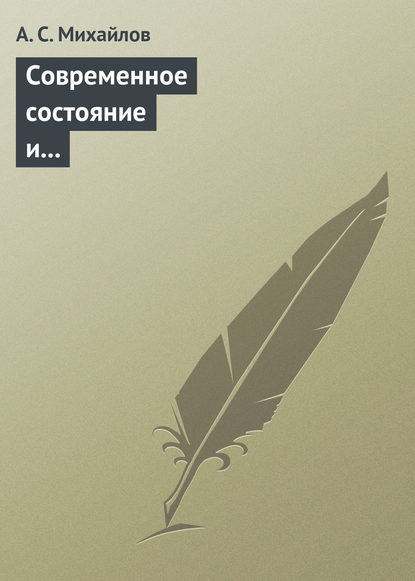 А. С. Михайлов

Современное состояние и...